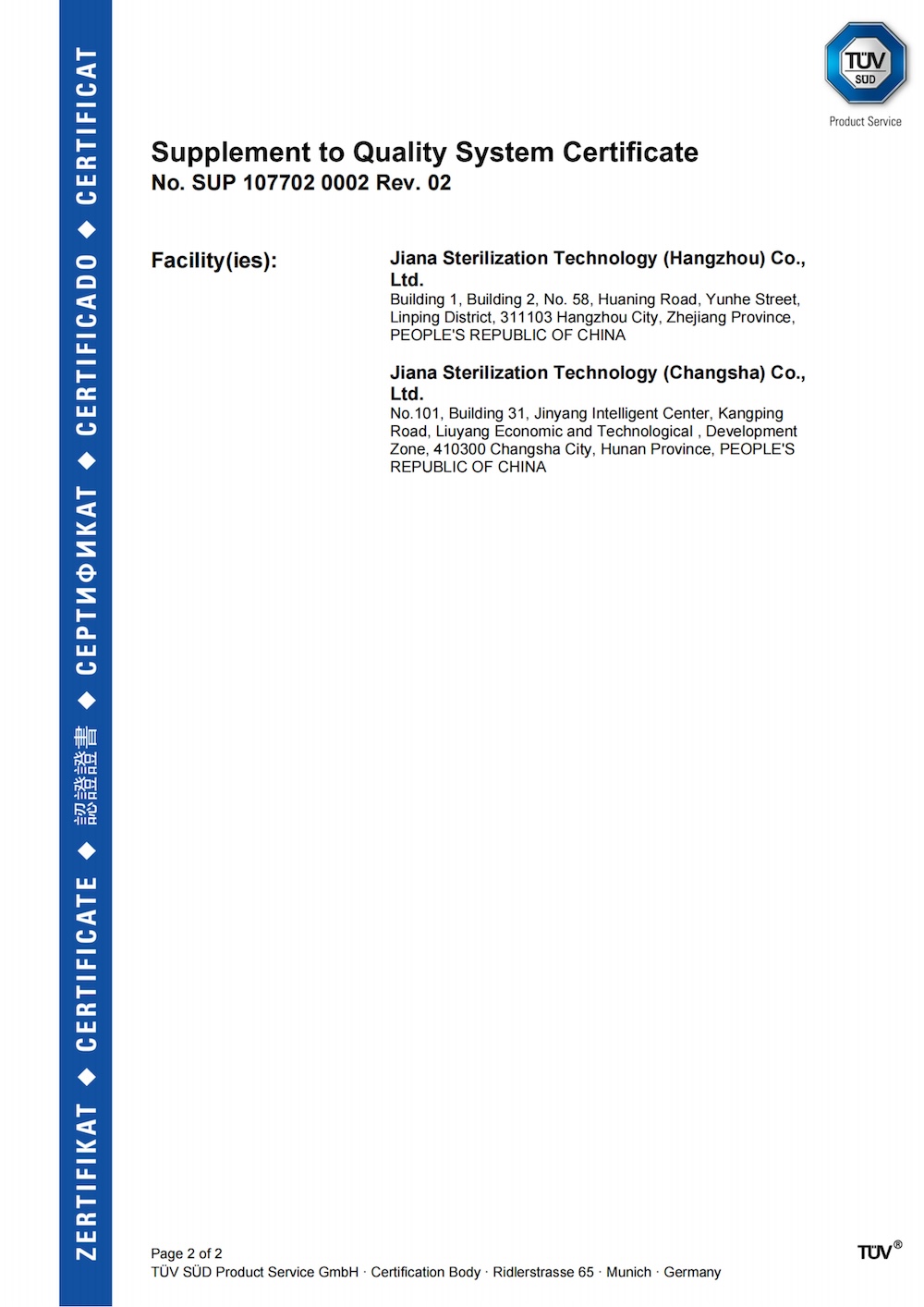 ZERTIFIKAT ◆ CERTIFICATE ◆ 認證證書 ◆ СЕРТИФИКАТ ◆ CERTIFICADO ◆ CERTIFICAT

TÜV SÜD

Product Service

Supplement to Quality System Certificate
No. SUP 107702 0002 Rev. 02

Facility(ies):

Jiana Sterilization Technology (Hangzhou) Co., Ltd.
Building 1, Building 2, No. 58, Huaning Road, Yunhe Street, Linping District, 311103 Hangzhou City, Zhejiang Province, PEOPLE'S REPUBLIC OF CHINA

Jiana Sterilization Technology (Changsha) Co., Ltd.
No.101, Building 31, Jinyang Intelligent Center, Kangping Road, Liuyang Economic and Technological , Development Zone, 410300 Changsha City, Hunan Province, PEOPLE'S REPUBLIC OF CHINA

Page 2 of 2
TÜV SÜD Product Service GmbH · Certification Body · Ridlerstrasse 65 · Munich · Germany

TÜV®